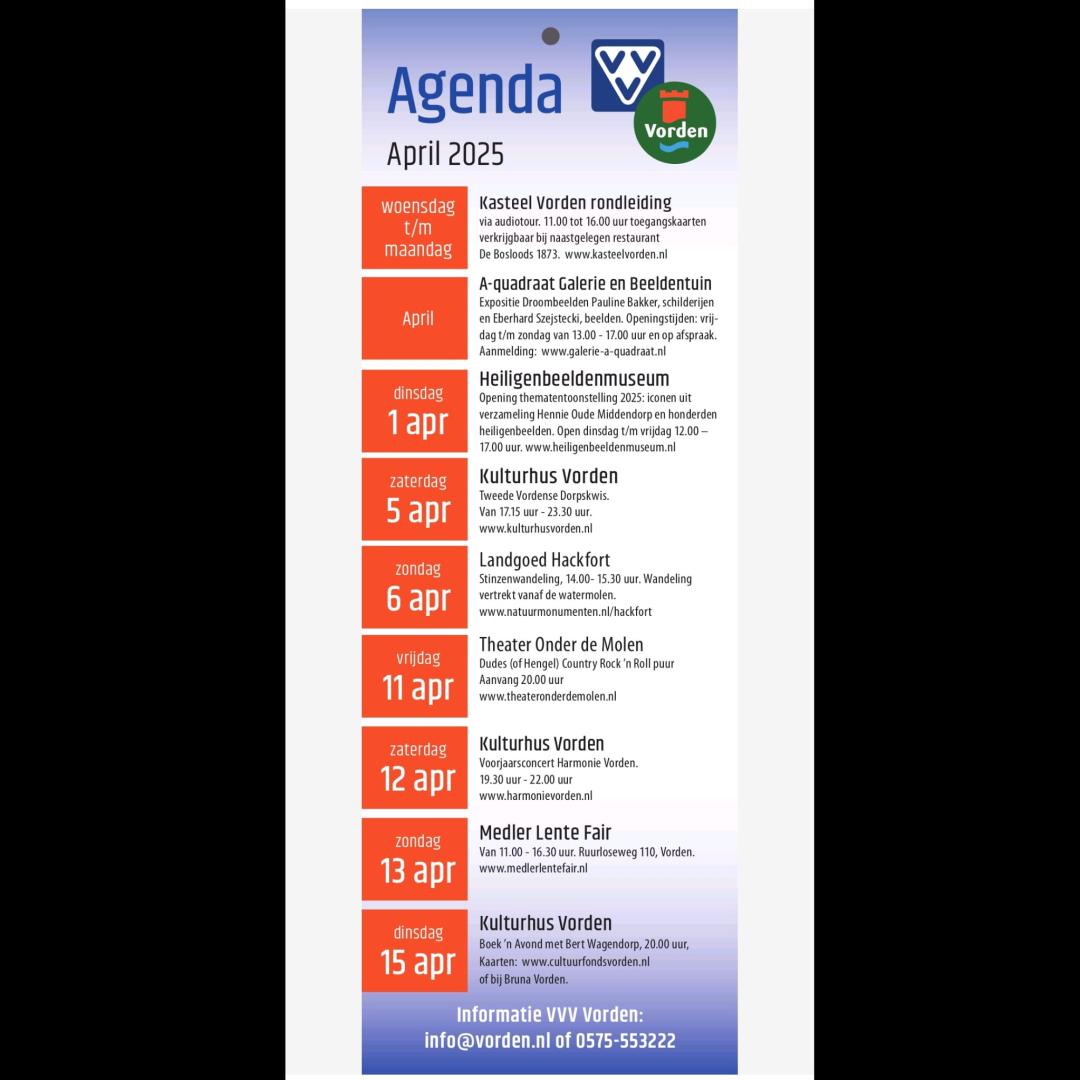 Agenda

VVV

Vorden

April 2025

woensdag t/m maandag

Kasteel Vorden rondleiding
via audiotour. 11.00 tot 16.00 uur toegangskaarten verkrijgbaar bij naastgelegen restaurant De Bosloods 1873. www.kasteelvorden.nl

April

A-quadraat Galerie en Beeldentuin
Expositie Droombeelden Pauline Bakker, schilderijen en Eberhard Szejstecki, beelden. Openingstijden: vrijdag t/m zondag van 13.00 - 17.00 uur en op afspraak. Aanmelding: www.galerie-a-quadraat.nl

dinsdag
1 apr

Heiligenbeeldenmuseum
Opening thematentoonstelling 2025: iconen uit verzameling Hennie Oude Middendorp en honderden heiligenbeelden. Open dinsdag t/m vrijdag 12.00 – 17.00 uur. www.heiligenbeeldenmuseum.nl

zaterdag
5 apr

Kulturhus Vorden
Tweede Vordense Dorpskwis.
Van 17.15 uur - 23.30 uur.
www.kulturhusvorden.nl

zondag
6 apr

Landgoed Hackfort
Stinzenwandeling, 14.00- 15.30 uur. Wandeling vertrekt vanaf de watermolen.
www.natuurmonumenten.nl/hackfort

vrijdag
11 apr

Theater Onder de Molen
Dudes (of Hengel) Country Rock 'n Roll puur
Aanvang 20.00 uur
www.theateronderdemolen.nl

zaterdag
12 apr

Kulturhus Vorden
Voorjaarsconcert Harmonie Vorden.
19.30 uur - 22.00 uur
www.harmonievorden.nl

zondag
13 apr

Medler Lente Fair
Van 11.00 - 16.30 uur. Ruurloseweg 110, Vorden.
www.medlerlentefair.nl

dinsdag
15 apr

Kulturhus Vorden
Boek 'n Avond met Bert Wagendorp, 20.00 uur,
Kaarten: www.cultuurfondsvorden.nl
of bij Bruna Vorden.

Informatie VVV Vorden:
info@vorden.nl of 0575-553222